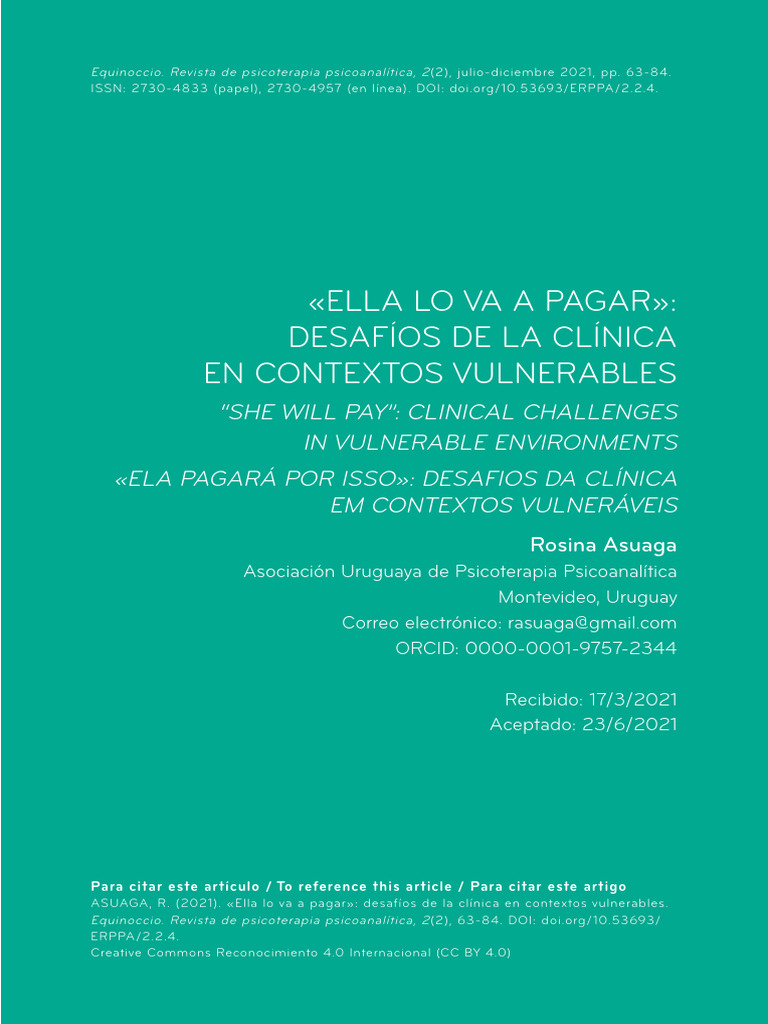 Equinoccio. Revista de psicoterapia psicoanalítica, 2(2), julio-diciembre 2021, pp. 63-84.
ISSN: 2730-4833 (papel), 2730-4957 (en línea). DOI: doi.org/10.53693/ERPPA/2.2.4.

«ELLA LO VA A PAGAR»:
DESAFÍOS DE LA CLÍNICA
EN CONTEXTOS VULNERABLES

"SHE WILL PAY": CLINICAL CHALLENGES
IN VULNERABLE ENVIRONMENTS

«ELA PAGARÁ POR ISSO»: DESAFIOS DA CLÍNICA
EM CONTEXTOS VULNERÁVEIS

Rosina Asuaga
Asociación Uruguaya de Psicoterapia Psicoanalítica
Montevideo, Uruguay
Correo electrónico: rasuaga@gmail.com
ORCID: 0000-0001-9757-2344

Recibido: 17/3/2021
Aceptado: 23/6/2021

Para citar este artículo / To reference this article / Para citar este artigo
ASUAGA, R. (2021). «Ella lo va a pagar»: desafíos de la clínica en contextos vulnerables. Equinoccio. Revista de psicoterapia psicoanalítica, 2(2), 63-84. DOI: doi.org/10.53693/ERPPA/2.2.4.
Creative Commons Reconocimiento 4.0 Internacional (CC BY 4.0)